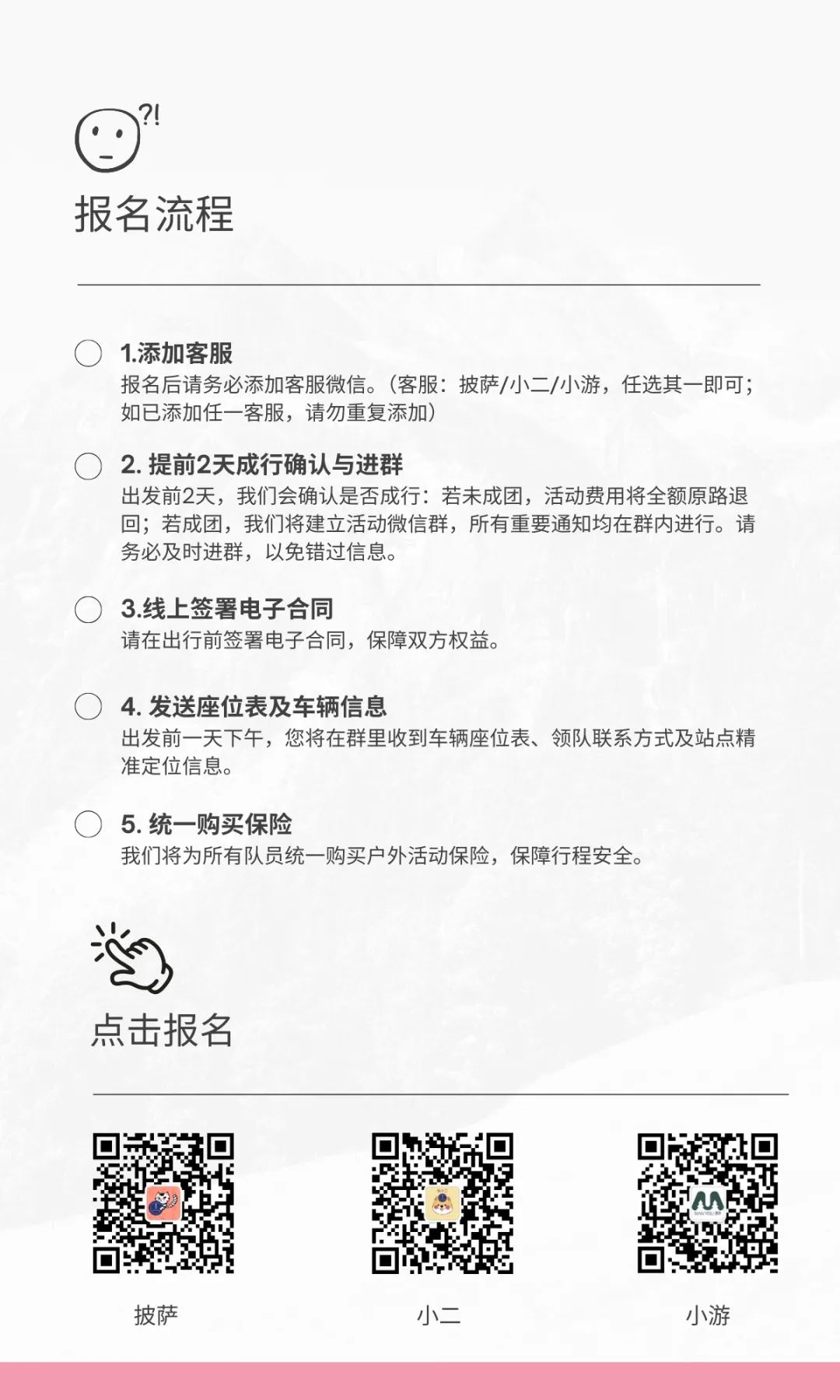 ?!

报名流程

1.添加客服
报名后请务必添加客服微信。(客服：披萨/小二/小游，任选其一即可；如已添加任一客服，请勿重复添加)

2. 提前2天成行确认与进群
出发前2天，我们会确认是否成行：若未成团，活动费用将全额原路退回；若成团，我们将建立活动微信群，所有重要通知均在群内进行。请务必及时进群，以免错过信息。

3.线上签署电子合同
请在出行前签署电子合同，保障双方权益。

4. 发送座位表及车辆信息
出发前一天下午，您将在群里收到车辆座位表、领队联系方式及站点精准定位信息。

5. 统一购买保险
我们将为所有队员统一购买户外活动保险，保障行程安全。

点击报名

披萨

小二

小游